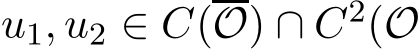 $u_1, u_2 \in C(\overline{\mathcal{O}}) \cap C^2(\mathcal{O}$